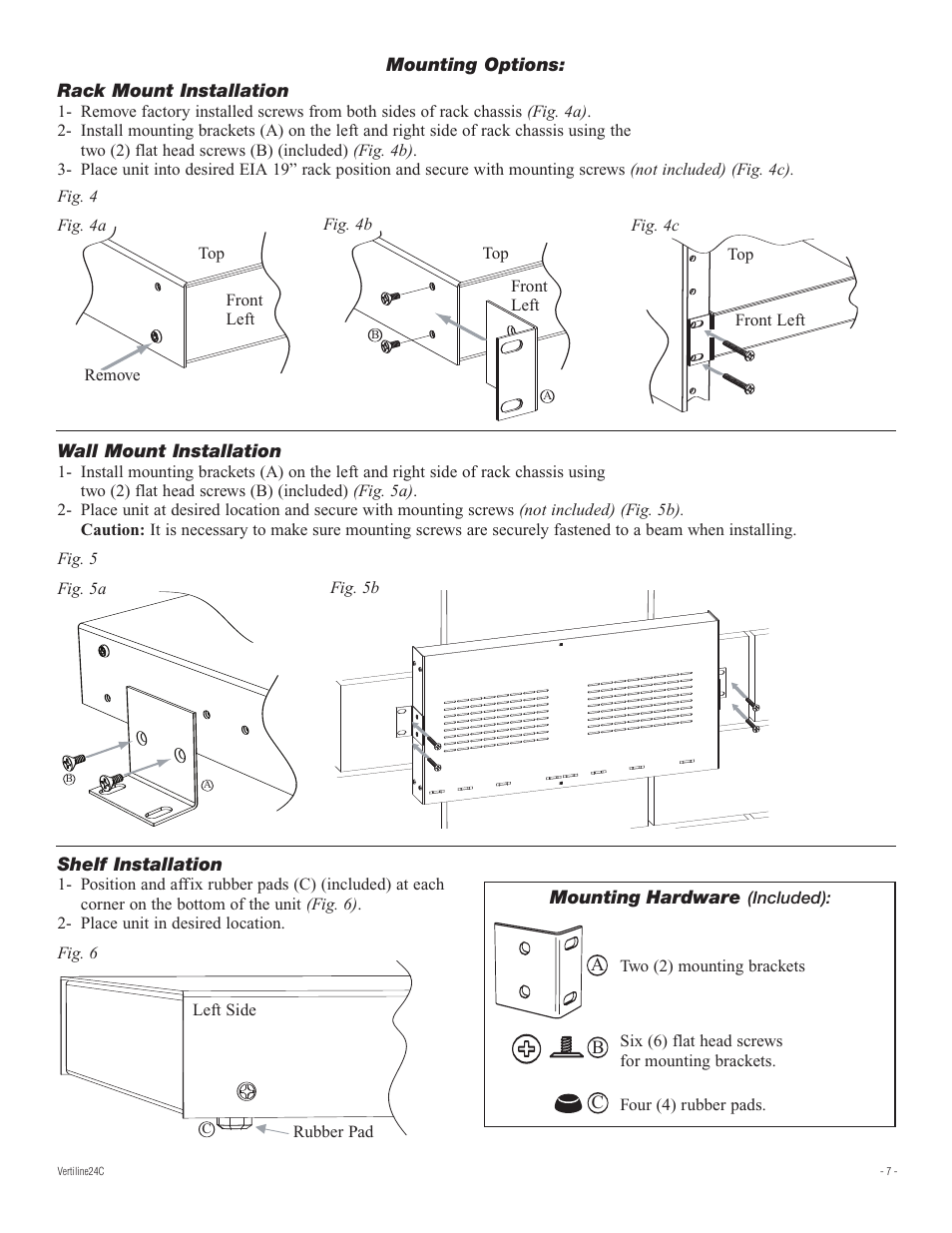 Mounting Options:

Rack Mount Installation

1- Remove factory installed screws from both sides of rack chassis (Fig. 4a).
2- Install mounting brackets (A) on the left and right side of rack chassis using the two (2) flat head screws (B) (included) (Fig. 4b).
3- Place unit into desired EIA 19” rack position and secure with mounting screws (not included) (Fig. 4c).

Fig. 4

Fig. 4a

Top

Front Left

Remove

Fig. 4b

Top

Front Left

B

A

Fig. 4c

Top

Front Left

Wall Mount Installation

1- Install mounting brackets (A) on the left and right side of rack chassis using two (2) flat head screws (B) (included) (Fig. 5a).
2- Place unit at desired location and secure with mounting screws (not included) (Fig. 5b).
Caution: It is necessary to make sure mounting screws are securely fastened to a beam when installing.

Fig. 5

Fig. 5a

B

A

Fig. 5b

Shelf Installation

1- Position and affix rubber pads (C) (included) at each corner on the bottom of the unit (Fig. 6).
2- Place unit in desired location.

Fig. 6

Left Side

C

Rubber Pad

Mounting Hardware (Included):

A Two (2) mounting brackets

B Six (6) flat head screws for mounting brackets.

C Four (4) rubber pads.

Vertiline24C

- 7 -